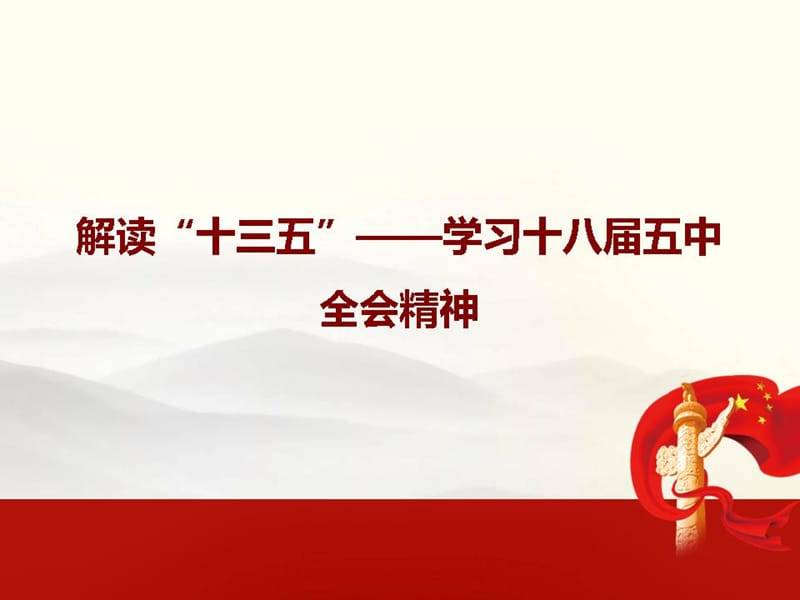 解读“十三五”——学习十八届五中全会精神